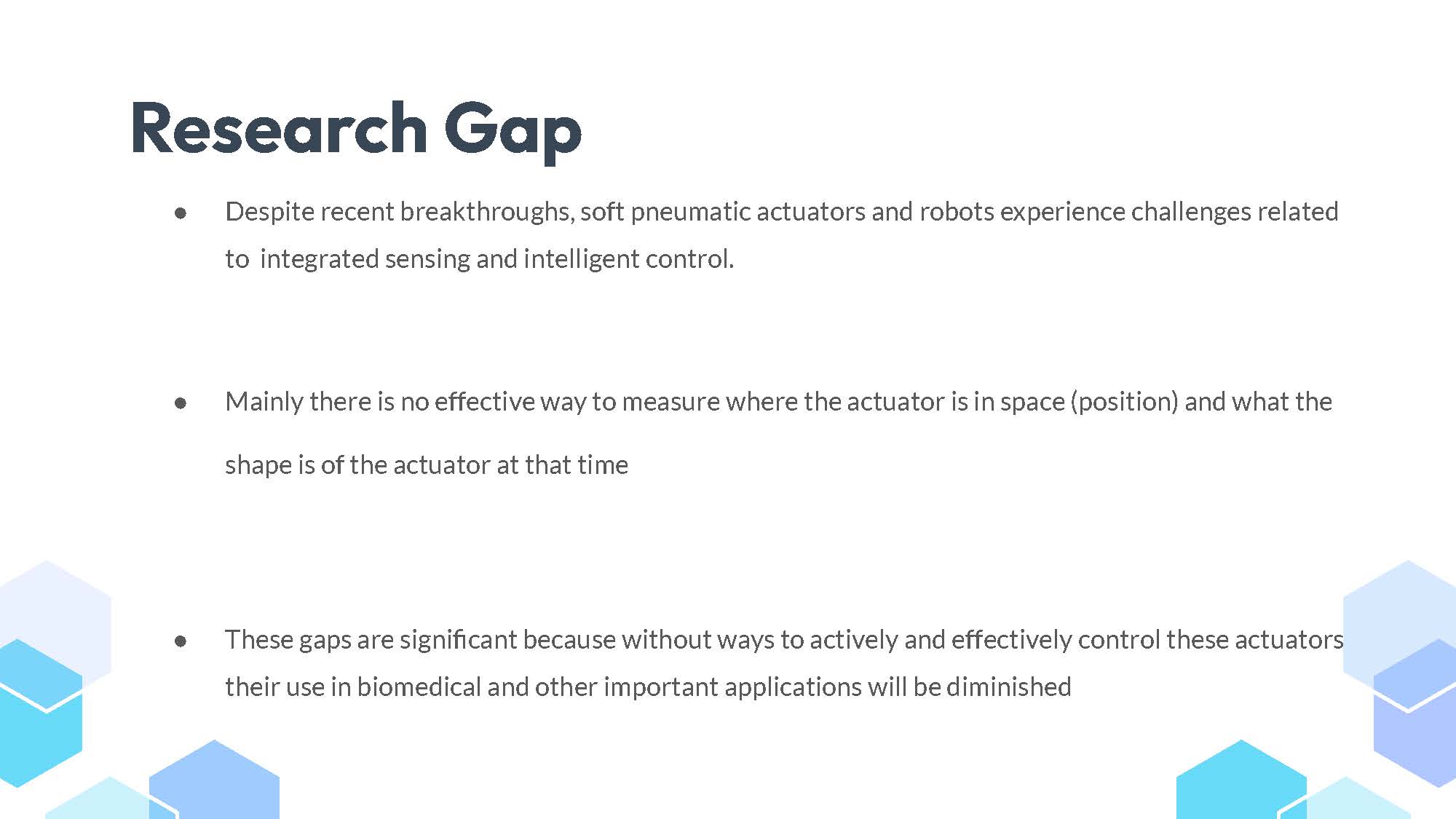 Research Gap

• Despite recent breakthroughs, soft pneumatic actuators and robots experience challenges related to integrated sensing and intelligent control.

• Mainly there is no effective way to measure where the actuator is in space (position) and what the shape is of the actuator at that time

• These gaps are significant because without ways to actively and effectively control these actuators their use in biomedical and other important applications will be diminished